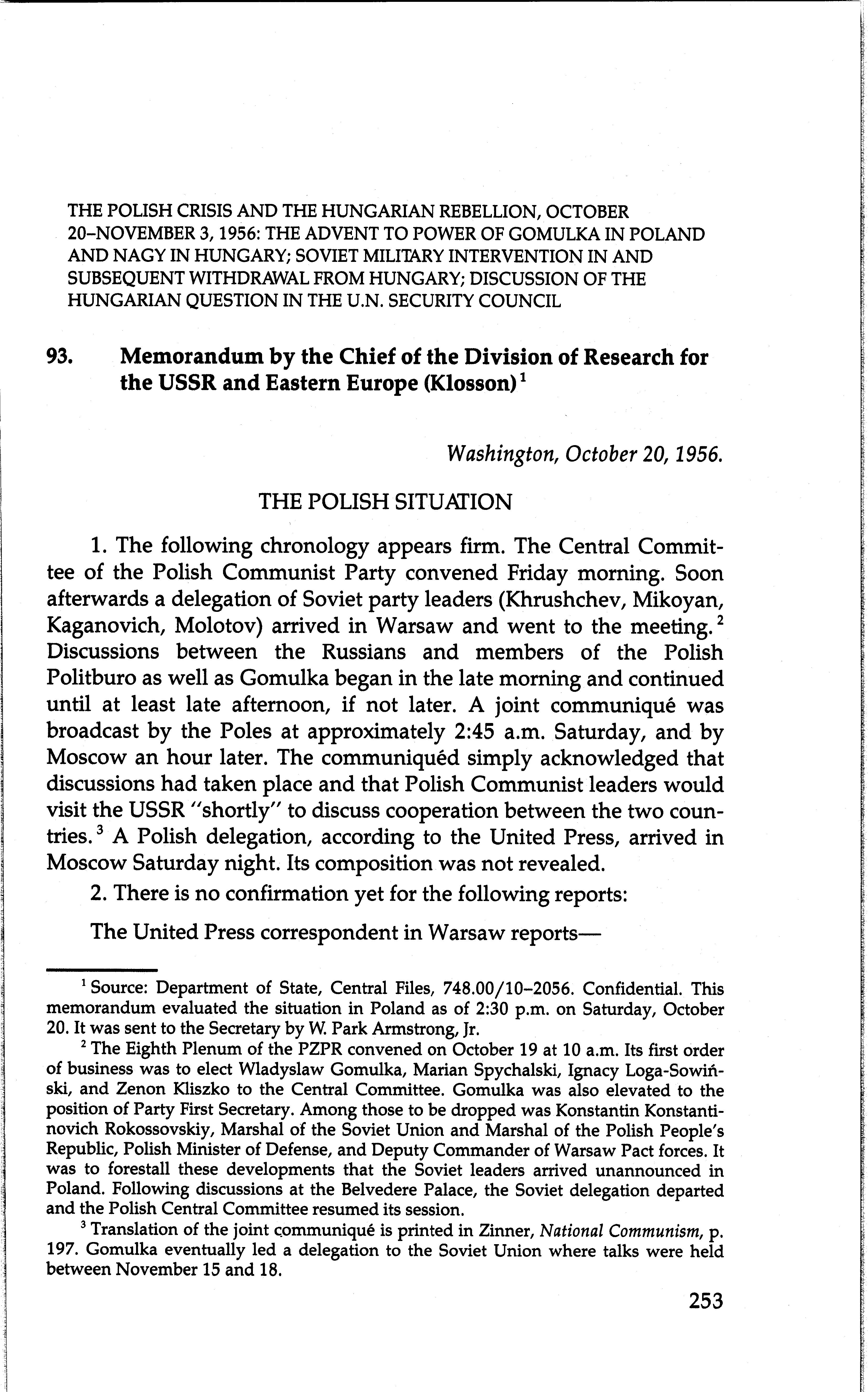 THE POLISH CRISIS AND THE HUNGARIAN REBELLION, OCTOBER 20–NOVEMBER 3, 1956: THE ADVENT TO POWER OF GOMULKA IN POLAND AND NAGY IN HUNGARY; SOVIET MILITARY INTERVENTION IN AND SUBSEQUENT WITHDRAWAL FROM HUNGARY; DISCUSSION OF THE HUNGARIAN QUESTION IN THE U.N. SECURITY COUNCIL

93. Memorandum by the Chief of the Division of Research for the USSR and Eastern Europe (Klosson)$^1$

Washington, October 20, 1956.

THE POLISH SITUATION

1. The following chronology appears firm. The Central Committee of the Polish Communist Party convened Friday morning. Soon afterwards a delegation of Soviet party leaders (Khrushchev, Mikoyan, Kaganovich, Molotov) arrived in Warsaw and went to the meeting.$^2$ Discussions between the Russians and members of the Polish Politburo as well as Gomulka began in the late morning and continued until at least late afternoon, if not later. A joint communiqué was broadcast by the Poles at approximately 2:45 a.m. Saturday, and by Moscow an hour later. The communiquéd simply acknowledged that discussions had taken place and that Polish Communist leaders would visit the USSR "shortly" to discuss cooperation between the two countries.$^3$ A Polish delegation, according to the United Press, arrived in Moscow Saturday night. Its composition was not revealed.

2. There is no confirmation yet for the following reports:

The United Press correspondent in Warsaw reports—

$^1$ Source: Department of State, Central Files, 748.00/10–2056. Confidential. This memorandum evaluated the situation in Poland as of 2:30 p.m. on Saturday, October 20. It was sent to the Secretary by W. Park Armstrong, Jr.

$^2$ The Eighth Plenum of the PZPR convened on October 19 at 10 a.m. Its first order of business was to elect Wladyslaw Gomulka, Marian Spychalski, Ignacy Loga-Sowiński, and Zenon Kliszko to the Central Committee. Gomulka was also elevated to the position of Party First Secretary. Among those to be dropped was Konstantin Konstantinovich Rokossovskiy, Marshal of the Soviet Union and Marshal of the Polish People's Republic, Polish Minister of Defense, and Deputy Commander of Warsaw Pact forces. It was to forestall these developments that the Soviet leaders arrived unannounced in Poland. Following discussions at the Belvedere Palace, the Soviet delegation departed and the Polish Central Committee resumed its session.

$^3$ Translation of the joint communiqué is printed in Zinner, National Communism, p. 197. Gomulka eventually led a delegation to the Soviet Union where talks were held between November 15 and 18.

253